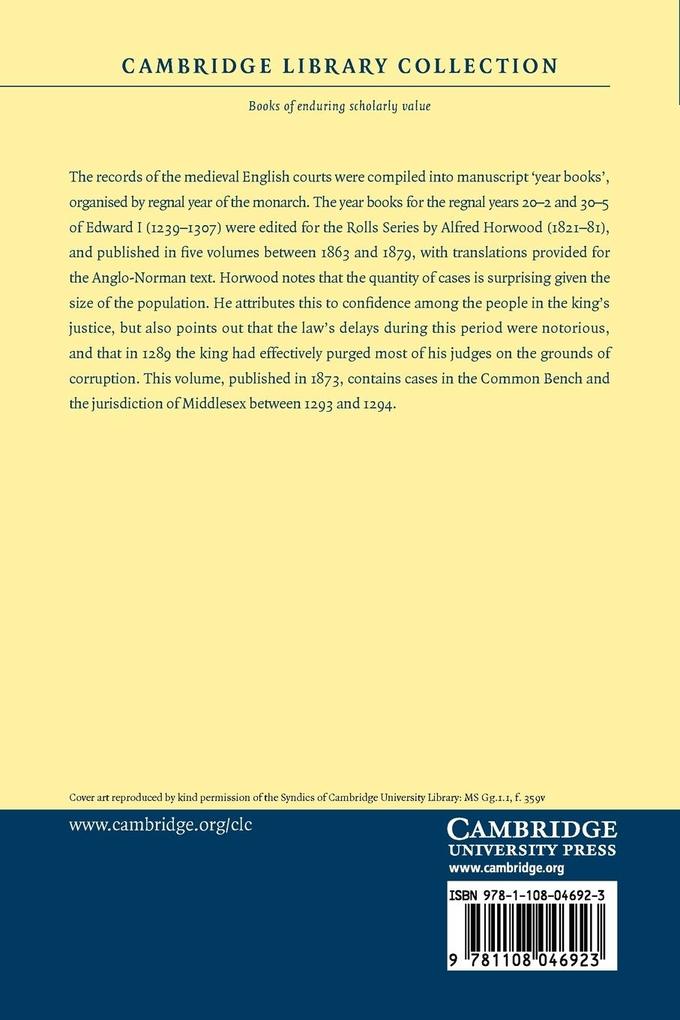 CAMBRIDGE LIBRARY COLLECTION

Books of enduring scholarly value

The records of the medieval English courts were compiled into manuscript 'year books', organised by regnal year of the monarch. The year books for the regnal years 20–2 and 30–5 of Edward I (1239–1307) were edited for the Rolls Series by Alfred Horwood (1821–81), and published in five volumes between 1863 and 1879, with translations provided for the Anglo-Norman text. Horwood notes that the quantity of cases is surprising given the size of the population. He attributes this to confidence among the people in the king's justice, but also points out that the law's delays during this period were notorious, and that in 1289 the king had effectively purged most of his judges on the grounds of corruption. This volume, published in 1873, contains cases in the Common Bench and the jurisdiction of Middlesex between 1293 and 1294.

Cover art reproduced by kind permission of the Syndics of Cambridge University Library: MS Gg.1.1, f. 359v

www.cambridge.org/clc

CAMBRIDGE
UNIVERSITY PRESS
www.cambridge.org

ISBN 978-1-108-04692-3

9 781108 046923